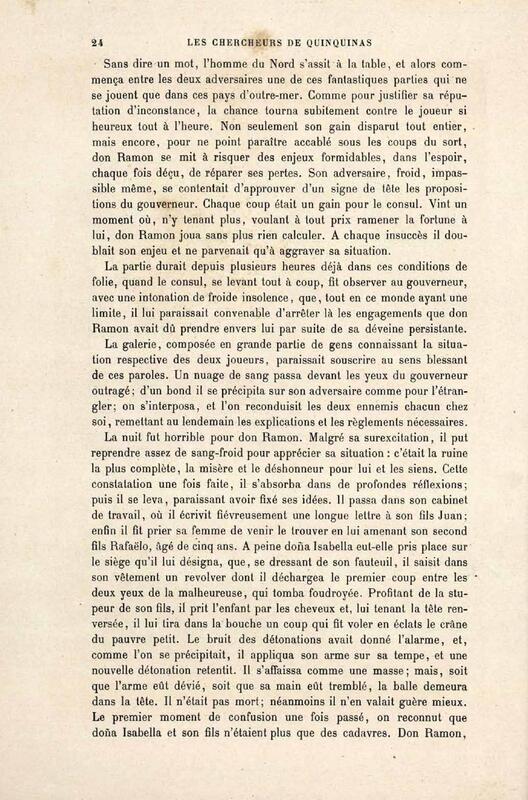 24 LES CHERCHEURS DE QUINQUINAS

Sans dire un mot, l'homme du Nord s'assit à la table, et alors commença entre les deux adversaires une de ces fantastiques parties qui ne se jouent que dans ces pays d'outre-mer. Comme pour justifier sa réputation d'inconstance, la chance tourna subitement contre le joueur si heureux tout à l'heure. Non seulement son gain disparut tout entier, mais encore, pour ne point paraître accablé sous les coups du sort, don Ramon se mit à risquer des enjeux formidables, dans l'espoir, chaque fois déçu, de réparer ses pertes. Son adversaire, froid, impassible même, se contentait d'approuver d'un signe de tête les propositions du gouverneur. Chaque coup était un gain pour le consul. Vint un moment où, n'y tenant plus, voulant à tout prix ramener la fortune à lui, don Ramon joua sans plus rien calculer. A chaque insuccès il doublait son enjeu et ne parvenait qu'à aggraver sa situation.

La partie durait depuis plusieurs heures déjà dans ces conditions de folie, quand le consul, se levant tout à coup, fit observer au gouverneur, avec une intonation de froide insolence, que, tout en ce monde ayant une limite, il lui paraissait convenable d'arrêter là les engagements que don Ramon avait dû prendre envers lui par suite de sa déveine persistante.

La galerie, composée en grande partie de gens connaissant la situation respective des deux joueurs, paraissait souscrire au sens blessant de ces paroles. Un nuage de sang passa devant les yeux du gouverneur outragé; d'un bond il se précipita sur son adversaire comme pour l'étrangler; on s'interposa, et l'on reconduisit les deux ennemis chacun chez soi, remettant au lendemain les explications et les règlements nécessaires.

La nuit fut horrible pour don Ramon. Malgré sa surexcitation, il put reprendre assez de sang-froid pour apprécier sa situation : c'était la ruine la plus complète, la misère et le déshonneur pour lui et les siens. Cette constatation une fois faite, il s'absorba dans de profondes réflexions; puis il se leva, paraissant avoir fixé ses idées. Il passa dans son cabinet de travail, où il écrivit fiévreusement une longue lettre à son fils Juan; enfin il fit prier sa femme de venir le trouver en lui amenant son second fils Rafaëlo, âgé de cinq ans. A peine doña Isabella eut-elle pris place sur le siège qu'il lui désigna, que, se dressant de son fauteuil, il saisit dans son vêtement un revolver dont il déchargea le premier coup entre les deux yeux de la malheureuse, qui tomba foudroyée. Profitant de la stupeur de son fils, il prit l'enfant par les cheveux et, lui tenant la tête renversée, il lui tira dans la bouche un coup qui fit voler en éclats le crâne du pauvre petit. Le bruit des détonations avait donné l'alarme, et, comme l'on se précipitait, il appliqua son arme sur sa tempe, et une nouvelle détonation retentit. Il s'affaissa comme une masse; mais, soit que l'arme eût dévié, soit que sa main eût tremblé, la balle demeura dans la tête. Il n'était pas mort; néanmoins il n'en valait guère mieux. Le premier moment de confusion une fois passé, on reconnut que doña Isabella et son fils n'étaient plus que des cadavres. Don Ramon,